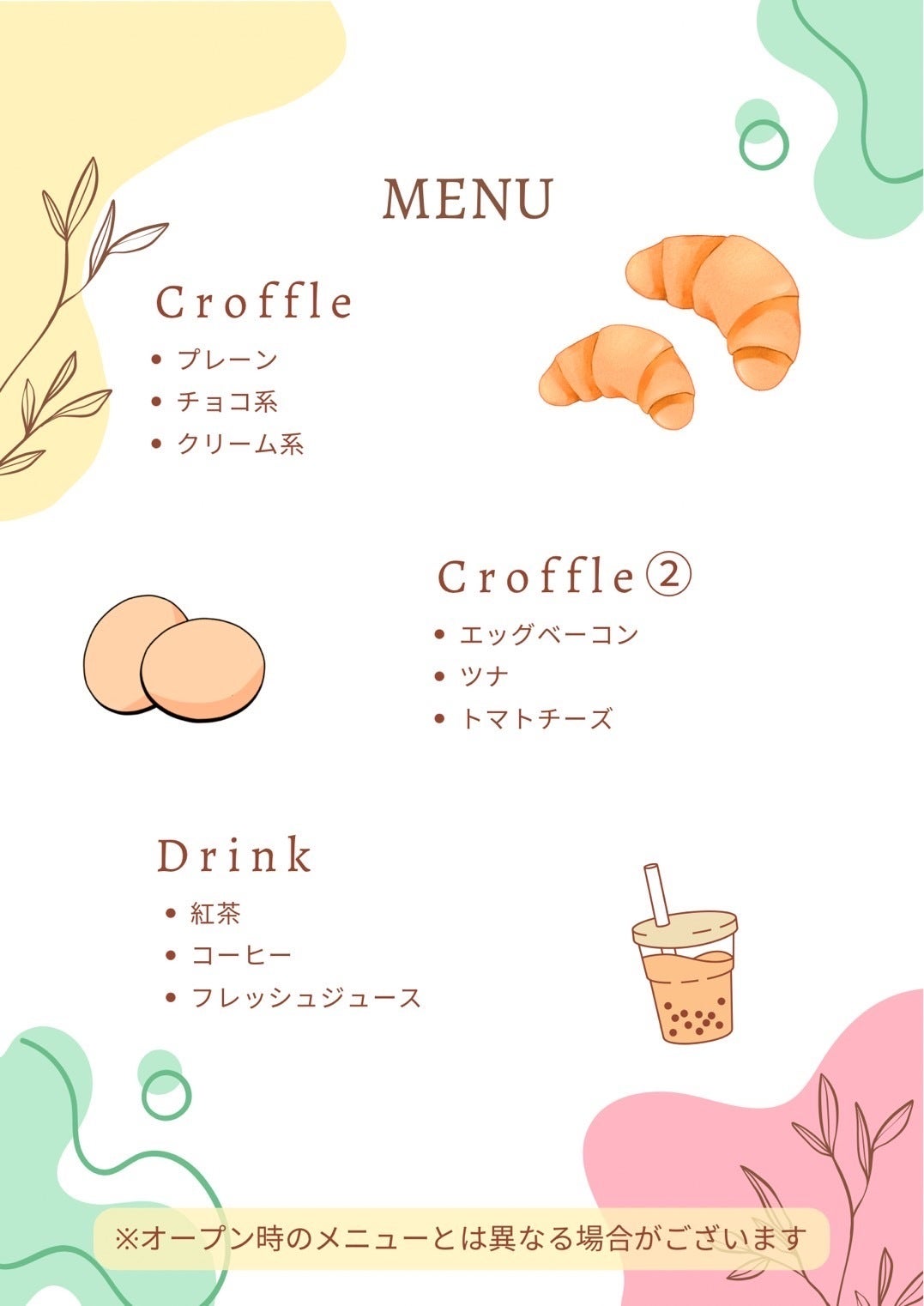 MENU

Croffle

• プレーン
• チョコ系
• クリーム系

Croffle②

• エッグベーコン
• ツナ
• トマトチーズ

Drink

• 紅茶
• コーヒー
• フレッシュジュース

※オープン時のメニューとは異なる場合がございます